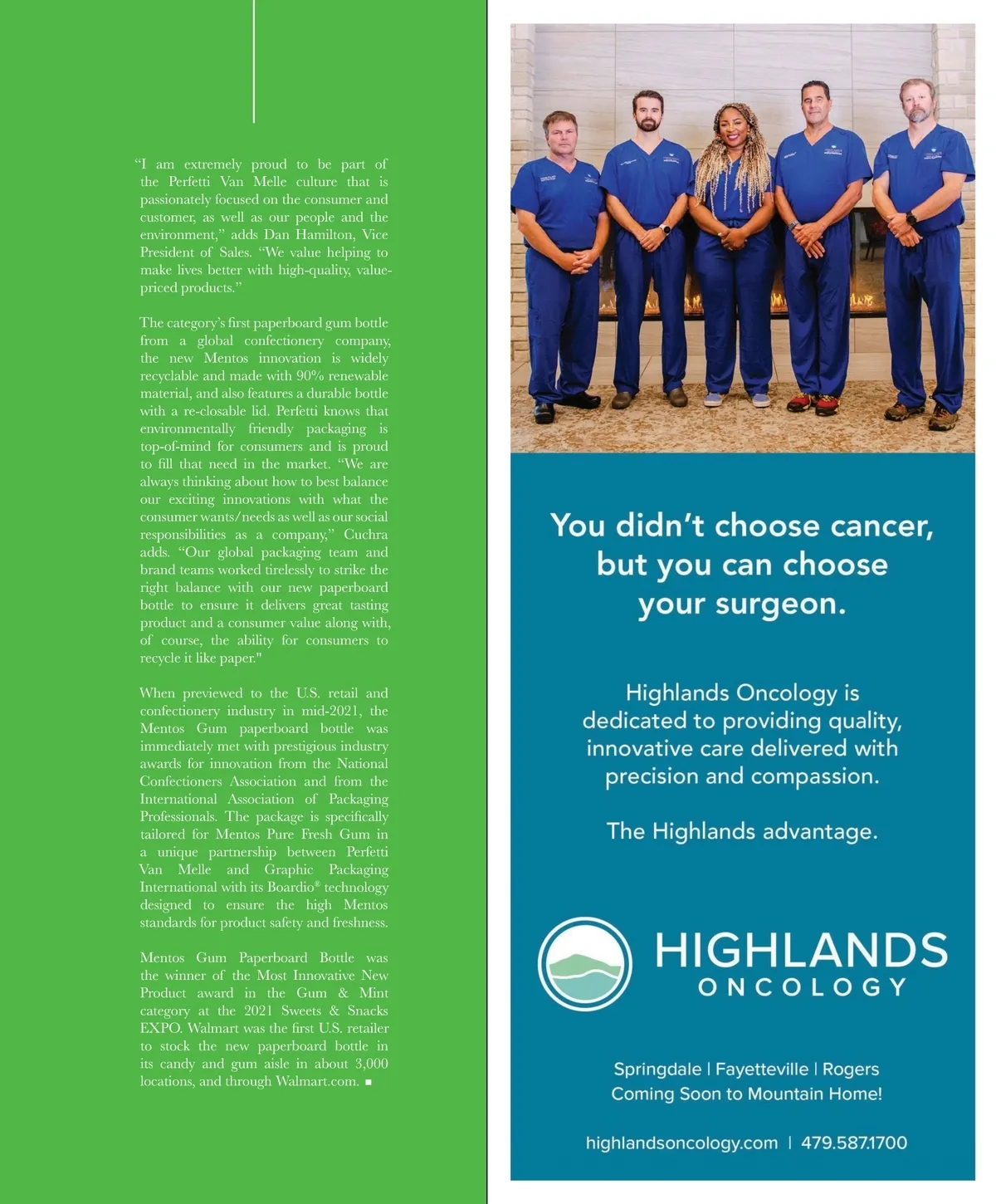 "I am extremely proud to be part of the Perfetti Van Melle culture that is passionately focused on the consumer and customer, as well as our people and the environment," adds Dan Hamilton, Vice President of Sales. "We value helping to make lives better with high-quality, value-priced products."

The category's first paperboard gum bottle from a global confectionery company, the new Mentos innovation is widely recyclable and made with 90% renewable material, and also features a durable bottle with a re-closable lid. Perfetti knows that environmentally friendly packaging is top-of-mind for consumers and is proud to fill that need in the market. "We are always thinking about how to best balance our exciting innovations with what the consumer wants/needs as well as our social responsibilities as a company," Cuchra adds. "Our global packaging team and brand teams worked tirelessly to strike the right balance with our new paperboard bottle to ensure it delivers great tasting product and a consumer value along with, of course, the ability for consumers to recycle it like paper."

When previewed to the U.S. retail and confectionery industry in mid-2021, the Mentos Gum paperboard bottle was immediately met with prestigious industry awards for innovation from the National Confectioners Association and from the International Association of Packaging Professionals. The package is specifically tailored for Mentos Pure Fresh Gum in a unique partnership between Perfetti Van Melle and Graphic Packaging International with its Boardio® technology designed to ensure the high Mentos standards for product safety and freshness.

Mentos Gum Paperboard Bottle was the winner of the Most Innovative New Product award in the Gum & Mint category at the 2021 Sweets & Snacks EXPO. Walmart was the first U.S. retailer to stock the new paperboard bottle in its candy and gum aisle in about 3,000 locations, and through Walmart.com. ■

You didn't choose cancer, but you can choose your surgeon.

Highlands Oncology is dedicated to providing quality, innovative care delivered with precision and compassion.

The Highlands advantage.

HIGHLANDS ONCOLOGY

Springdale | Fayetteville | Rogers
Coming Soon to Mountain Home!

highlandsoncology.com | 479.587.1700